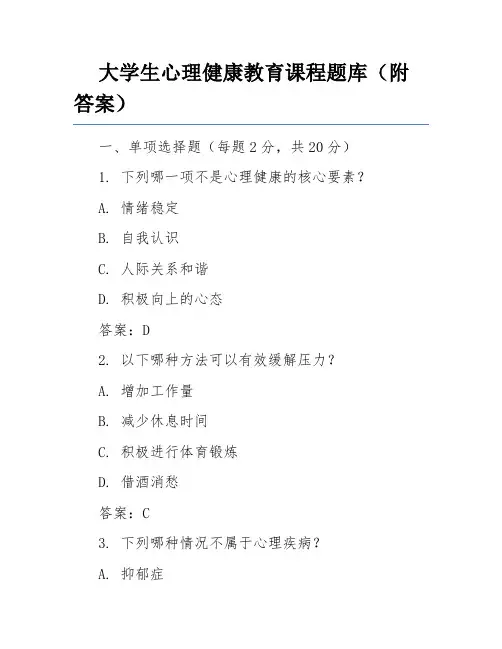 大学生心理健康教育课程题库（附答案）

一、单项选择题（每题 2 分，共 20 分）

1. 下列哪一项不是心理健康的核心要素？

A. 情绪稳定

B. 自我认识

C. 人际关系和谐

D. 积极向上的心态

答案：D

2. 以下哪种方法可以有效缓解压力？

A. 增加工作量

B. 减少休息时间

C. 积极进行体育锻炼

D. 借酒消愁

答案：C

3. 下列哪种情况不属于心理疾病？

A. 抑郁症